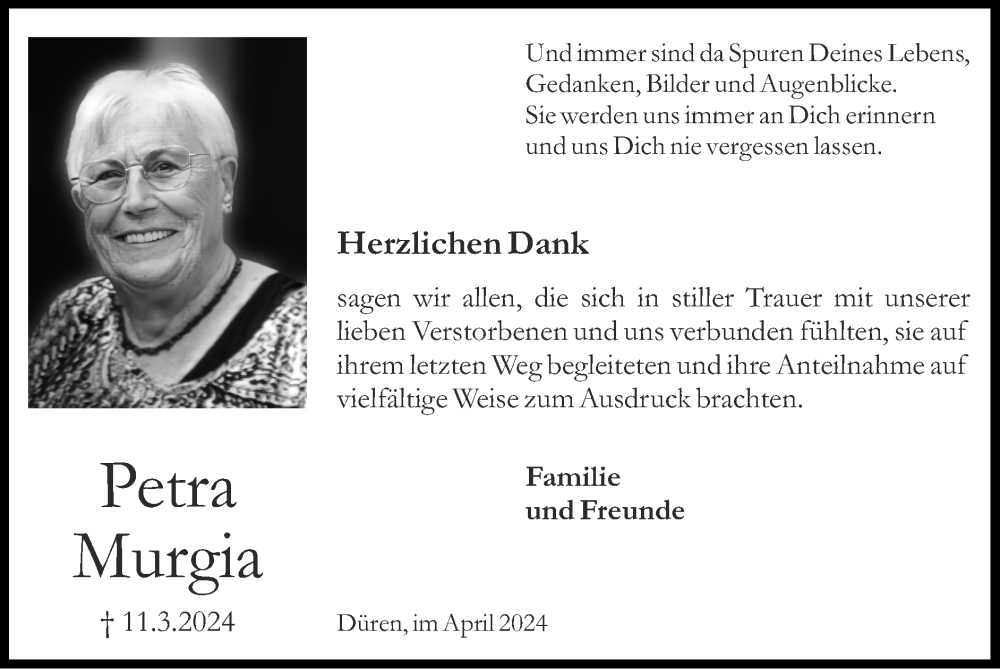 Und immer sind da Spuren Deines Lebens,
Gedanken, Bilder und Augenblicke.
Sie werden uns immer an Dich erinnern
und uns Dich nie vergessen lassen.

Herzlichen Dank

sagen wir allen, die sich in stiller Trauer mit unserer lieben Verstorbenen und uns verbunden fühlten, sie auf ihrem letzten Weg begleiteten und ihre Anteilnahme auf vielfältige Weise zum Ausdruck brachten.

Familie
und Freunde

Petra
Murgia

† 11.3.2024

Düren, im April 2024